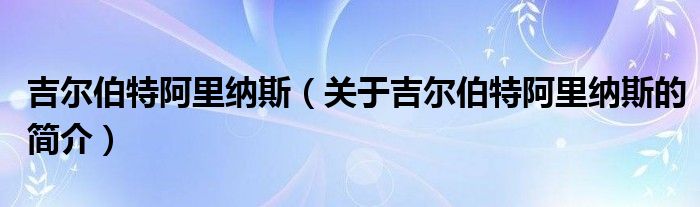 吉尔伯特阿里纳斯（关于吉尔伯特阿里纳斯的简介）